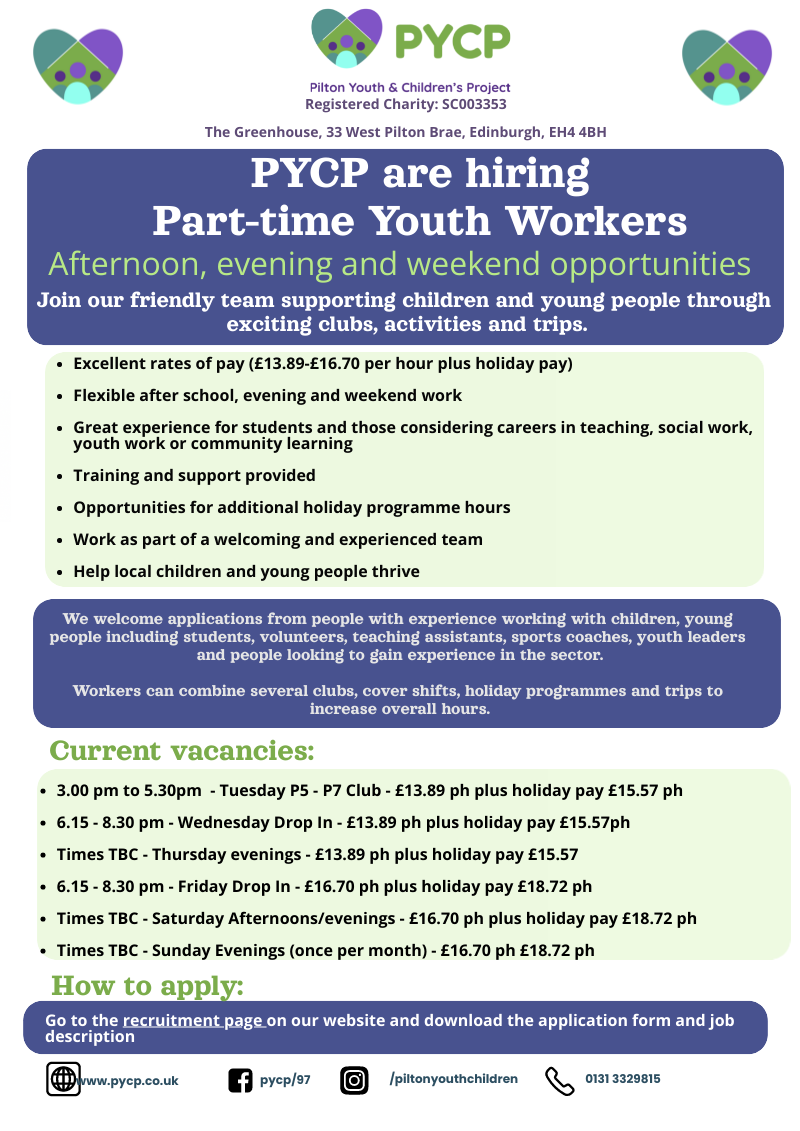 PYCP

Pilton Youth & Children's Project
Registered Charity: SC003353

The Greenhouse, 33 West Pilton Brae, Edinburgh, EH4 4BH

PYCP are hiring
Part-time Youth Workers

Afternoon, evening and weekend opportunities

Join our friendly team supporting children and young people through exciting clubs, activities and trips.

- Excellent rates of pay (£13.89-£16.70 per hour plus holiday pay)
- Flexible after school, evening and weekend work
- Great experience for students and those considering careers in teaching, social work, youth work or community learning
- Training and support provided
- Opportunities for additional holiday programme hours
- Work as part of a welcoming and experienced team
- Help local children and young people thrive

We welcome applications from people with experience working with children, young people including students, volunteers, teaching assistants, sports coaches, youth leaders and people looking to gain experience in the sector.

Workers can combine several clubs, cover shifts, holiday programmes and trips to increase overall hours.

Current vacancies:

- 3.00 pm to 5.30pm - Tuesday P5 - P7 Club - £13.89 ph plus holiday pay £15.57 ph
- 6.15 - 8.30 pm - Wednesday Drop In - £13.89 ph plus holiday pay £15.57ph
- Times TBC - Thursday evenings - £13.89 ph plus holiday pay £15.57
- 6.15 - 8.30 pm - Friday Drop In - £16.70 ph plus holiday pay £18.72 ph
- Times TBC - Saturday Afternoons/evenings - £16.70 ph plus holiday pay £18.72 ph
- Times TBC - Sunday Evenings (once per month) - £16.70 ph £18.72 ph

How to apply:

Go to the recruitment page on our website and download the application form and job description

www.pycp.co.uk pycp/97 /piltonyouthchildren 0131 3329815